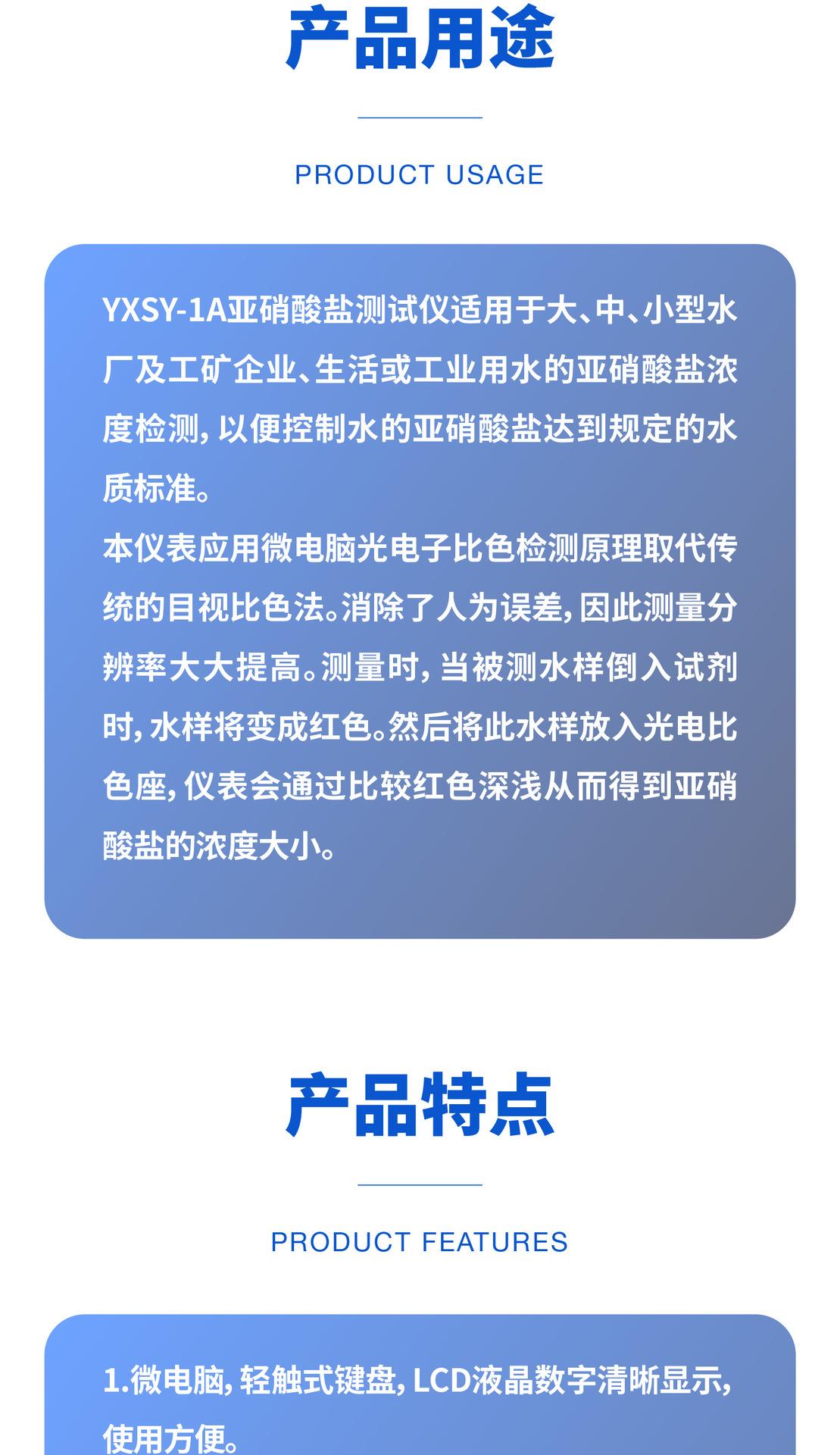 产品用途

PRODUCT USAGE

YXSY-1A亚硝酸盐测试仪适用于大、中、小型水厂及工矿企业、生活或工业用水的亚硝酸盐浓度检测，以便控制水的亚硝酸盐达到规定的水质标准。

本仪表应用微电脑光电子比色检测原理取代传统的目视比色法。消除了人为误差，因此测量分辨率大大提高。测量时，当被测水样倒入试剂时，水样将变成红色。然后将此水样放入光电比色座，仪表会通过比较红色深浅从而得到亚硝酸盐的浓度大小。

产品特点

PRODUCT FEATURES

1.微电脑，轻触式键盘，LCD液晶数字清晰显示，使用方便。